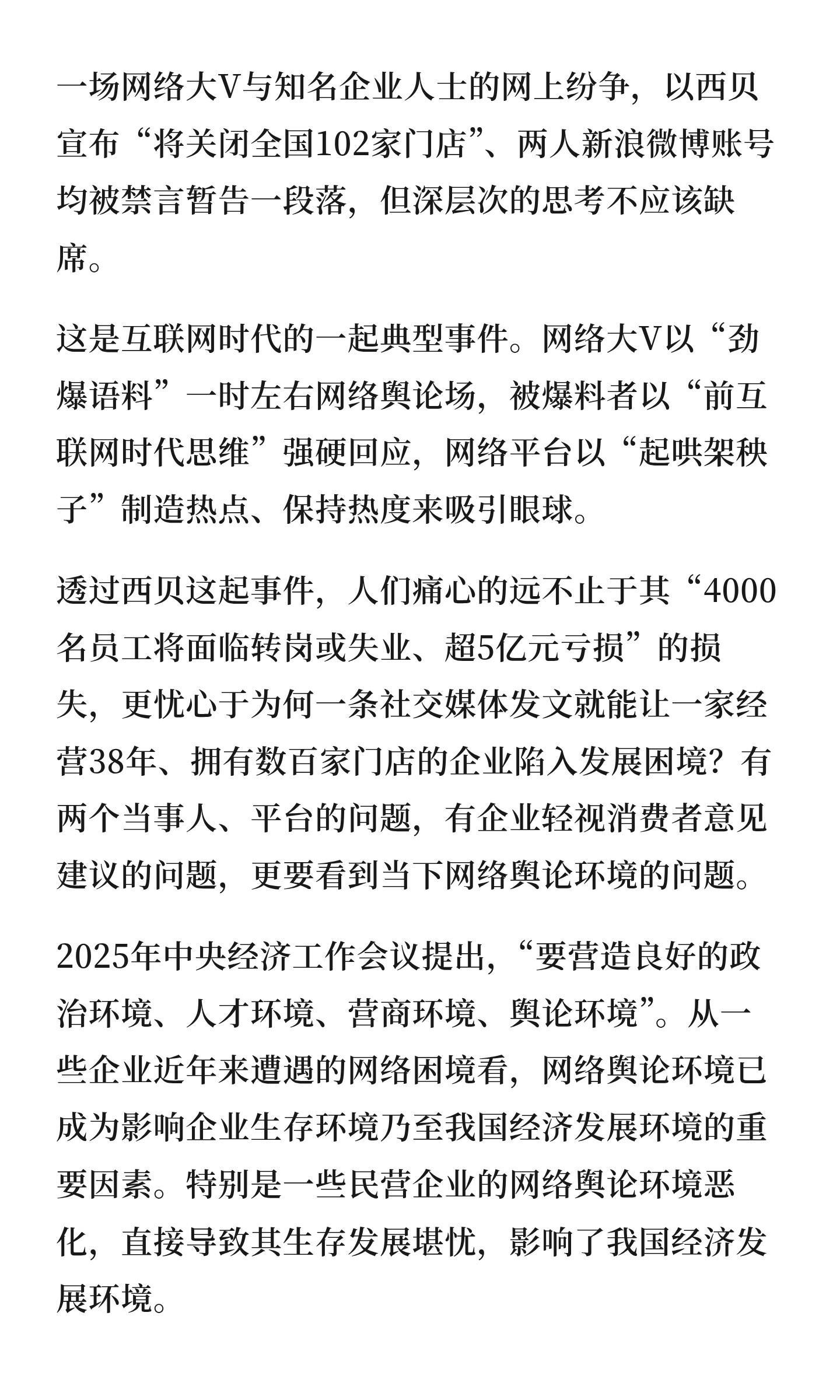 一场网络大V与知名企业人士的网上纷争，以西贝宣布“将关闭全国102家门店”、两人新浪微博账号均被禁言暂告一段落，但深层次的思考不应该缺席。

这是互联网时代的一起典型事件。网络大V以“劲爆语料”一时左右网络舆论场，被爆料者以“前互联网时代思维”强硬回应，网络平台以“起哄架秧子”制造热点、保持热度来吸引眼球。

透过西贝这起事件，人们痛心的远不止于其“4000名员工将面临转岗或失业、超5亿元亏损”的损失，更忧心于为何一条社交媒体发文就能让一家经营38年、拥有数百家门店的企业陷入发展困境？有两个当事人、平台的问题，有企业轻视消费者意见建议的问题，更要看到当下网络舆论环境的问题。

2025年中央经济工作会议提出，“要营造良好的政治环境、人才环境、营商环境、舆论环境”。从一些企业近年来遭遇的网络困境看，网络舆论环境已成为影响企业生存环境乃至我国经济发展环境的重要因素。特别是一些民营企业的网络舆论环境恶化，直接导致其生存发展堪忧，影响了我国经济发展环境。